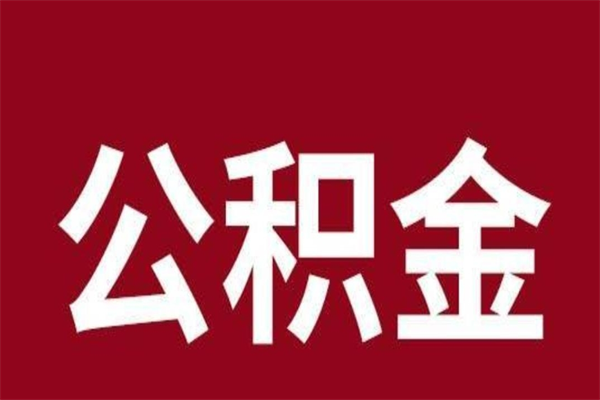 公积金